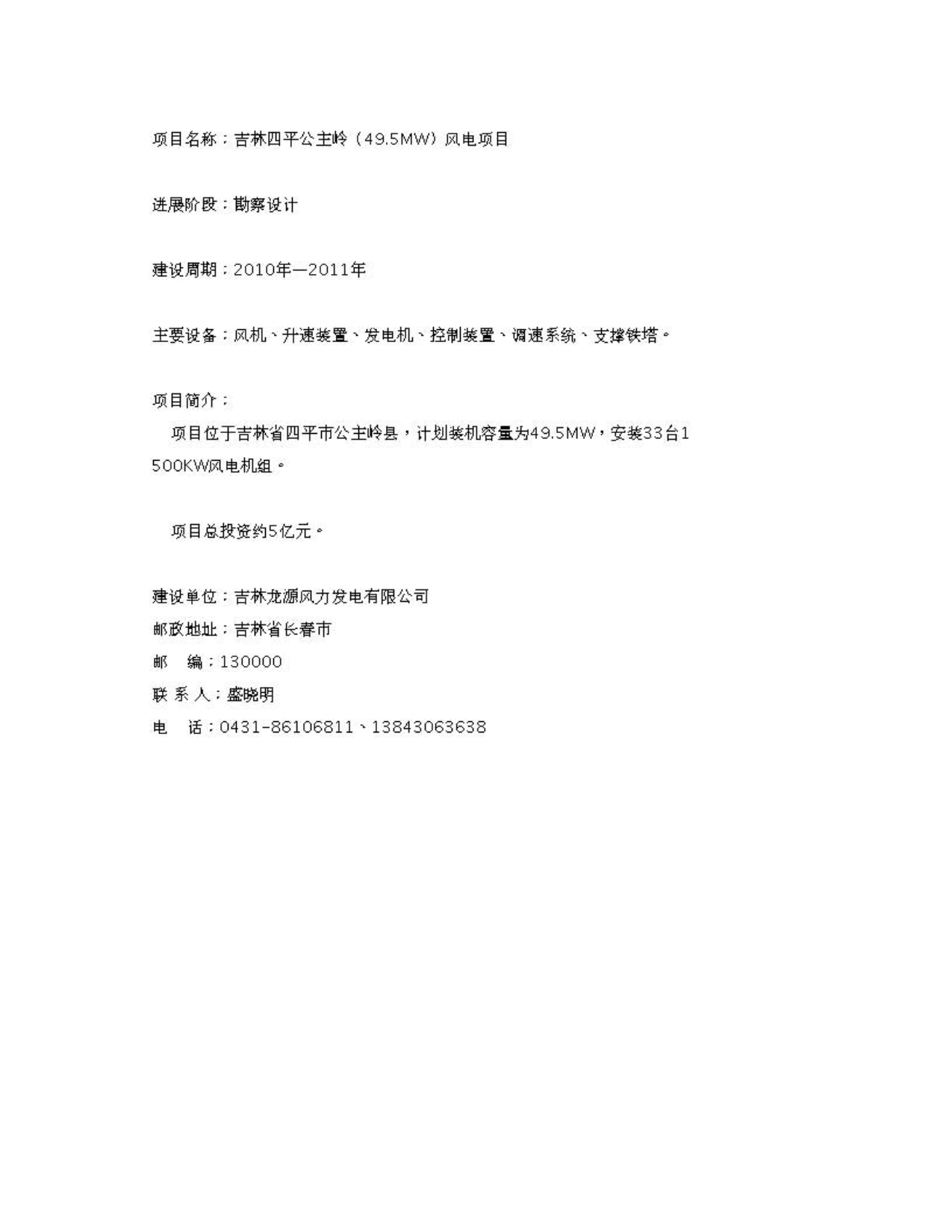 项目名称：吉林四平公主岭（49.5MW）风电项目

进展阶段：勘察设计

建设周期：2010年—2011年

主要设备：风机、升速装置、发电机、控制装置、调速系统、支撑铁塔。

项目简介：

项目位于吉林省四平市公主岭县，计划装机容量为49.5MW，安装33台1500KW风电机组。

项目总投资约5亿元。

建设单位：吉林龙源风力发电有限公司
邮政地址：吉林省长春市
邮　编：130000
联 系 人：盛晓明
电　话：0431-86106811、13843063638